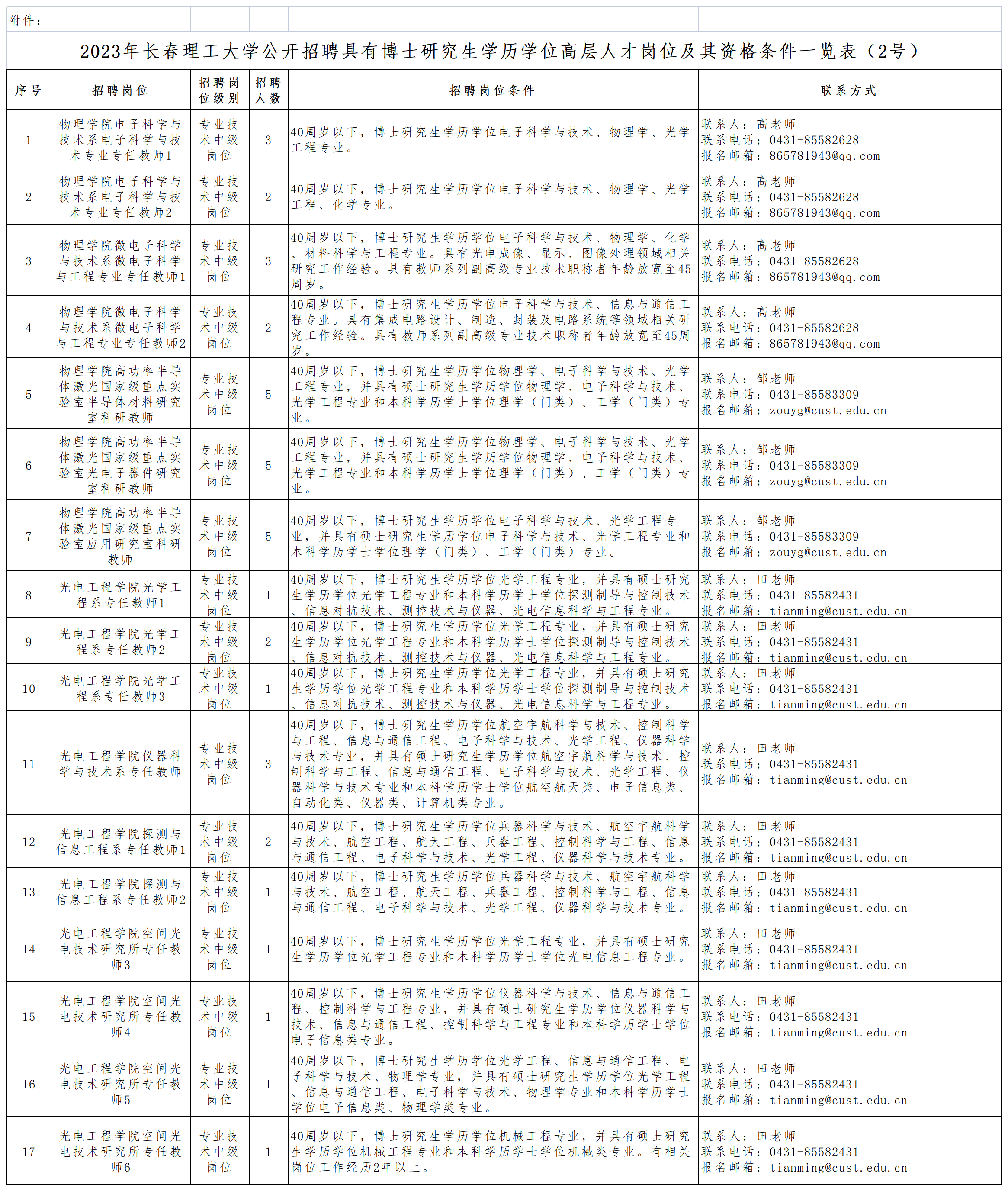 附件：

2023年长春理工大学公开招聘具有博士研究生学历学位高层人才岗位及其资格条件一览表（2号）

| 序号 | 招聘岗位 | 招聘岗位级别 | 招聘人数 | 招聘岗位条件 | 联系方式 |
|---|---|---|---|---|---|
| 1 | 物理学院电子科学与技术系电子科学与技术专业专任教师1 | 专业技术中级岗位 | 3 | 40周岁以下，博士研究生学历学位电子科学与技术、物理学、光学工程专业。 | 联系人：高老师 联系电话：0431-85582628 报名邮箱：865781943@qq.com |
| 2 | 物理学院电子科学与技术系电子科学与技术专业专任教师2 | 专业技术中级岗位 | 2 | 40周岁以下，博士研究生学历学位电子科学与技术、物理学、光学工程、化学专业。 | 联系人：高老师 联系电话：0431-85582628 报名邮箱：865781943@qq.com |
| 3 | 物理学院微电子科学与技术系微电子科学与工程专业专任教师1 | 专业技术中级岗位 | 3 | 40周岁以下，博士研究生学历学位电子科学与技术、物理学、化学、材料科学与工程专业。具有光电成像、显示、图像处理领域相关研究工作经验。具有教师系列副高级专业技术职称者年龄放宽至45周岁。 | 联系人：高老师 联系电话：0431-85582628 报名邮箱：865781943@qq.com |
| 4 | 物理学院微电子科学与技术系微电子科学与工程专业专任教师2 | 专业技术中级岗位 | 2 | 40周岁以下，博士研究生学历学位电子科学与技术、信息与通信工程专业。具有集成电路设计、制造、封装及电路系统等领域相关研究工作经验。具有教师系列副高级专业技术职称者年龄放宽至45周岁。 | 联系人：高老师 联系电话：0431-85582628 报名邮箱：865781943@qq.com |
| 5 | 物理学院高功率半导体激光国家级重点实验室半导体材料研究室科研教师 | 专业技术中级岗位 | 5 | 40周岁以下，博士研究生学历学位物理学、电子科学与技术、光学工程专业，并具有硕士研究生学历学位物理学、电子科学与技术、光学工程专业和本科学历学士学位理学（门类）、工学（门类）专业。 | 联系人：邹老师 联系电话：0431-85583309 报名邮箱：zouyg@cust.edu.cn |
| 6 | 物理学院高功率半导体激光国家级重点实验室光电子器件研究室科研教师 | 专业技术中级岗位 | 5 | 40周岁以下，博士研究生学历学位物理学、电子科学与技术、光学工程专业，并具有硕士研究生学历学位物理学、电子科学与技术、光学工程专业和本科学历学士学位理学（门类）、工学（门类）专业。 | 联系人：邹老师 联系电话：0431-85583309 报名邮箱：zouyg@cust.edu.cn |
| 7 | 物理学院高功率半导体激光国家级重点实验室应用研究室科研教师 | 专业技术中级岗位 | 5 | 40周岁以下，博士研究生学历学位电子科学与技术、光学工程专业，并具有硕士研究生学历学位电子科学与技术、光学工程专业和本科学历学士学位理学（门类）、工学（门类）专业。 | 联系人：邹老师 联系电话：0431-85583309 报名邮箱：zouyg@cust.edu.cn |
| 8 | 光电工程学院光学工程系专任教师1 | 专业技术中级岗位 | 1 | 40周岁以下，博士研究生学历学位光学工程专业，并具有硕士研究生学历学位光学工程专业和本科学历学士学位探测制导与控制技术、信息对抗技术、测控技术与仪器、光电信息科学与工程专业。 | 联系人：田老师 联系电话：0431-85582431 报名邮箱：tianming@cust.edu.cn |
| 9 | 光电工程学院光学工程系专任教师2 | 专业技术中级岗位 | 2 | 40周岁以下，博士研究生学历学位光学工程专业，并具有硕士研究生学历学位光学工程专业和本科学历学士学位探测制导与控制技术、信息对抗技术、测控技术与仪器、光电信息科学与工程专业。 | 联系人：田老师 联系电话：0431-85582431 报名邮箱：tianming@cust.edu.cn |
| 10 | 光电工程学院光学工程系专任教师3 | 专业技术中级岗位 | 1 | 40周岁以下，博士研究生学历学位光学工程专业，并具有硕士研究生学历学位光学工程专业和本科学历学士学位探测制导与控制技术、信息对抗技术、测控技术与仪器、光电信息科学与工程专业。 | 联系人：田老师 联系电话：0431-85582431 报名邮箱：tianming@cust.edu.cn |
| 11 | 光电工程学院仪器科学与技术系专任教师 | 专业技术中级岗位 | 3 | 40周岁以下，博士研究生学历学位航空宇航科学与技术、控制科学与工程、信息与通信工程、电子科学与技术、光学工程、仪器科学与技术专业，并具有硕士研究生学历学位航空宇航科学与技术、控制科学与工程、信息与通信工程、电子科学与技术、光学工程、仪器科学与技术专业和本科学历学士学位航空航天类、电子信息类、自动化类、仪器类、计算机类专业。 | 联系人：田老师 联系电话：0431-85582431 报名邮箱：tianming@cust.edu.cn |
| 12 | 光电工程学院探测与信息工程系专任教师1 | 专业技术中级岗位 | 2 | 40周岁以下，博士研究生学历学位兵器科学与技术、航空宇航科学与技术、航空工程、航天工程、兵器工程、控制科学与工程、信息与通信工程、电子科学与技术、光学工程、仪器科学与技术专业。 | 联系人：田老师 联系电话：0431-85582431 报名邮箱：tianming@cust.edu.cn |
| 13 | 光电工程学院探测与信息工程系专任教师2 | 专业技术中级岗位 | 1 | 40周岁以下，博士研究生学历学位兵器科学与技术、航空宇航科学与技术、航空工程、航天工程、兵器工程、控制科学与工程、信息与通信工程、电子科学与技术、光学工程、仪器科学与技术专业。 | 联系人：田老师 联系电话：0431-85582431 报名邮箱：tianming@cust.edu.cn |
| 14 | 光电工程学院空间光电技术研究所专任教师3 | 专业技术中级岗位 | 1 | 40周岁以下，博士研究生学历学位光学工程专业，并具有硕士研究生学历学位光学工程专业和本科学历学士学位光电信息工程专业。 | 联系人：田老师 联系电话：0431-85582431 报名邮箱：tianming@cust.edu.cn |
| 15 | 光电工程学院空间光电技术研究所专任教师4 | 专业技术中级岗位 | 1 | 40周岁以下，博士研究生学历学位仪器科学与技术、信息与通信工程、控制科学与工程专业，并具有硕士研究生学历学位仪器科学与技术、信息与通信工程、控制科学与工程专业和本科学历学士学位电子信息类专业。 | 联系人：田老师 联系电话：0431-85582431 报名邮箱：tianming@cust.edu.cn |
| 16 | 光电工程学院空间光电技术研究所专任教师5 | 专业技术中级岗位 | 1 | 40周岁以下，博士研究生学历学位光学工程、信息与通信工程、电子科学与技术、物理学专业，并具有硕士研究生学历学位光学工程、信息与通信工程、电子科学与技术、物理学专业和本科学历学士学位电子信息类、物理学类专业。 | 联系人：田老师 联系电话：0431-85582431 报名邮箱：tianming@cust.edu.cn |
| 17 | 光电工程学院空间光电技术研究所专任教师6 | 专业技术中级岗位 | 1 | 40周岁以下，博士研究生学历学位机械工程专业，并具有硕士研究生学历学位机械工程专业和本科学历学士学位机械类专业。有相关岗位工作经历2年以上。 | 联系人：田老师 联系电话：0431-85582431 报名邮箱：tianming@cust.edu.cn |